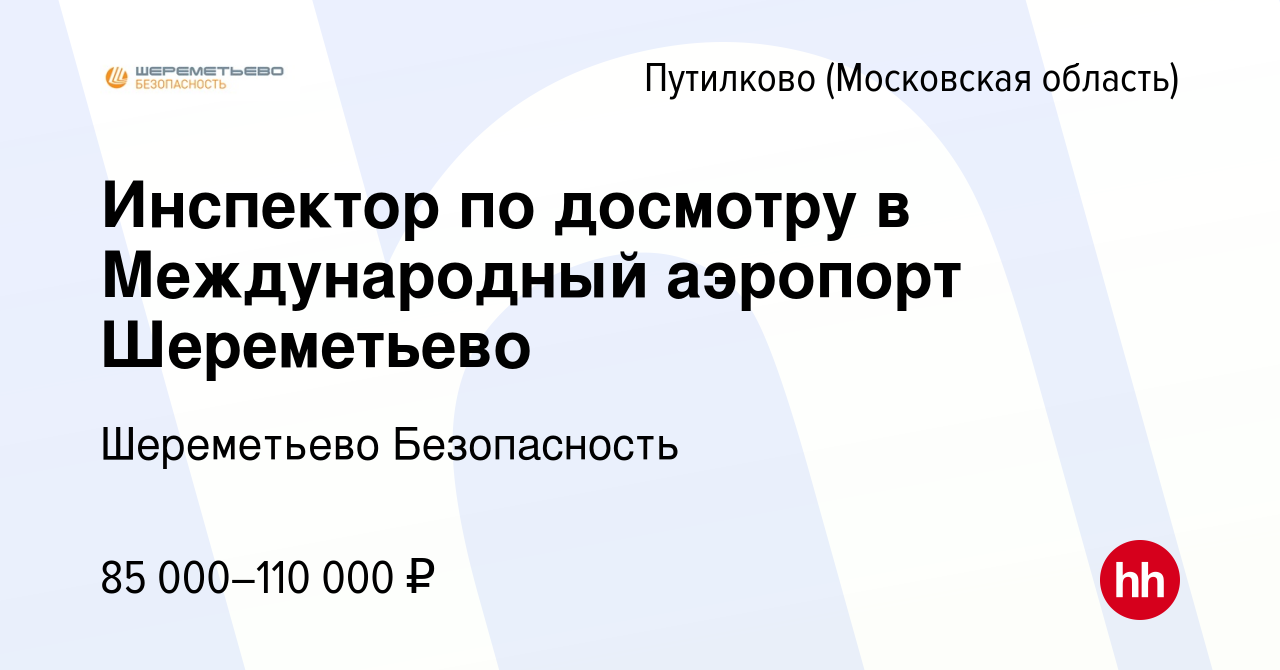 ШЕРЕМЕТЬЕВО
БЕЗОПАСНОСТЬ

Путилково (Московская область)

Инспектор по досмотру в Международный аэропорт Шереметьево

Шереметьево Безопасность

85 000–110 000 ₽

hh